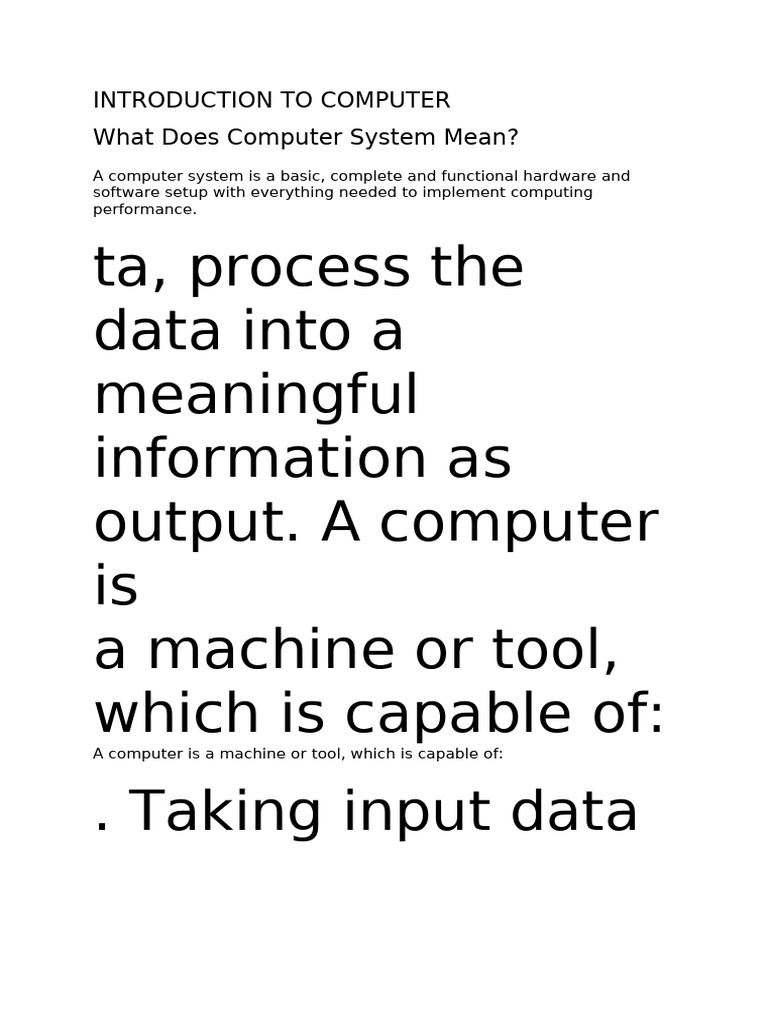 INTRODUCTION TO COMPUTER

What Does Computer System Mean?

A computer system is a basic, complete and functional hardware and software setup with everything needed to implement computing performance.

ta, process the data into a meaningful information as output. A computer is
a machine or tool, which is capable of:

A computer is a machine or tool, which is capable of:

. Taking input data